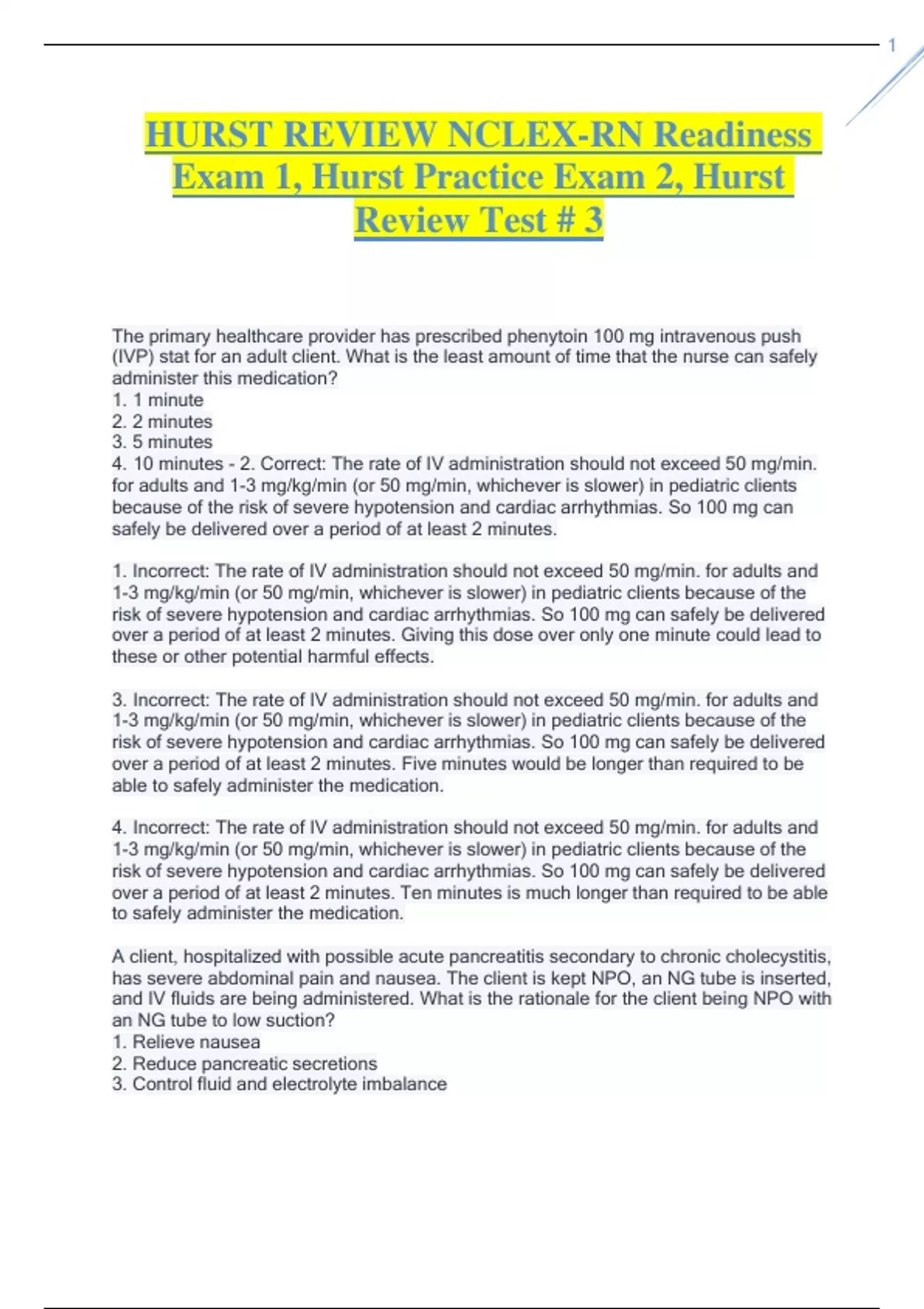 1

HURST REVIEW NCLEX-RN Readiness Exam 1, Hurst Practice Exam 2, Hurst Review Test # 3

The primary healthcare provider has prescribed phenytoin 100 mg intravenous push (IVP) stat for an adult client. What is the least amount of time that the nurse can safely administer this medication?
1. 1 minute
2. 2 minutes
3. 5 minutes
4. 10 minutes - 2. Correct: The rate of IV administration should not exceed 50 mg/min. for adults and 1-3 mg/kg/min (or 50 mg/min, whichever is slower) in pediatric clients because of the risk of severe hypotension and cardiac arrhythmias. So 100 mg can safely be delivered over a period of at least 2 minutes.

1. Incorrect: The rate of IV administration should not exceed 50 mg/min. for adults and 1-3 mg/kg/min (or 50 mg/min, whichever is slower) in pediatric clients because of the risk of severe hypotension and cardiac arrhythmias. So 100 mg can safely be delivered over a period of at least 2 minutes. Giving this dose over only one minute could lead to these or other potential harmful effects.

3. Incorrect: The rate of IV administration should not exceed 50 mg/min. for adults and 1-3 mg/kg/min (or 50 mg/min, whichever is slower) in pediatric clients because of the risk of severe hypotension and cardiac arrhythmias. So 100 mg can safely be delivered over a period of at least 2 minutes. Five minutes would be longer than required to be able to safely administer the medication.

4. Incorrect: The rate of IV administration should not exceed 50 mg/min. for adults and 1-3 mg/kg/min (or 50 mg/min, whichever is slower) in pediatric clients because of the risk of severe hypotension and cardiac arrhythmias. So 100 mg can safely be delivered over a period of at least 2 minutes. Ten minutes is much longer than required to be able to safely administer the medication.

A client, hospitalized with possible acute pancreatitis secondary to chronic cholecystitis, has severe abdominal pain and nausea. The client is kept NPO, an NG tube is inserted, and IV fluids are being administered. What is the rationale for the client being NPO with an NG tube to low suction?
1. Relieve nausea
2. Reduce pancreatic secretions
3. Control fluid and electrolyte imbalance